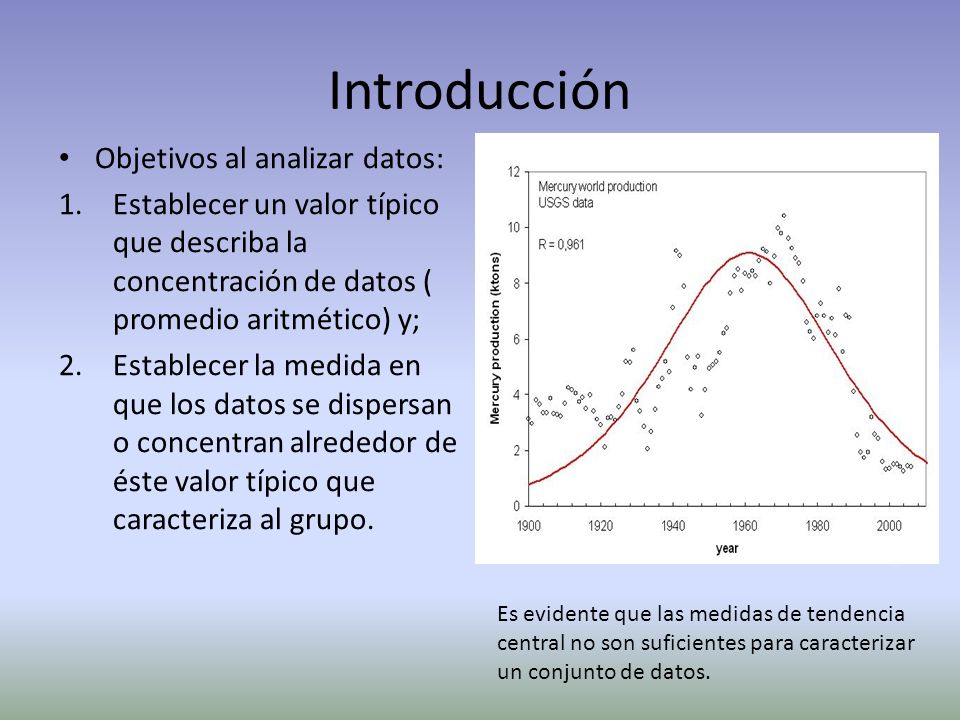 Introducción

• Objetivos al analizar datos:

1. Establecer un valor típico que describa la concentración de datos ( promedio aritmético) y;

2. Establecer la medida en que los datos se dispersan o concentran alrededor de éste valor típico que caracteriza al grupo.

Mercury world production
USGS data

R = 0,961

Mercury production (ktons)

12
10
8
6
4
2
0

1900 1920 1940 1960 1980 2000

year

Es evidente que las medidas de tendencia central no son suficientes para caracterizar un conjunto de datos.